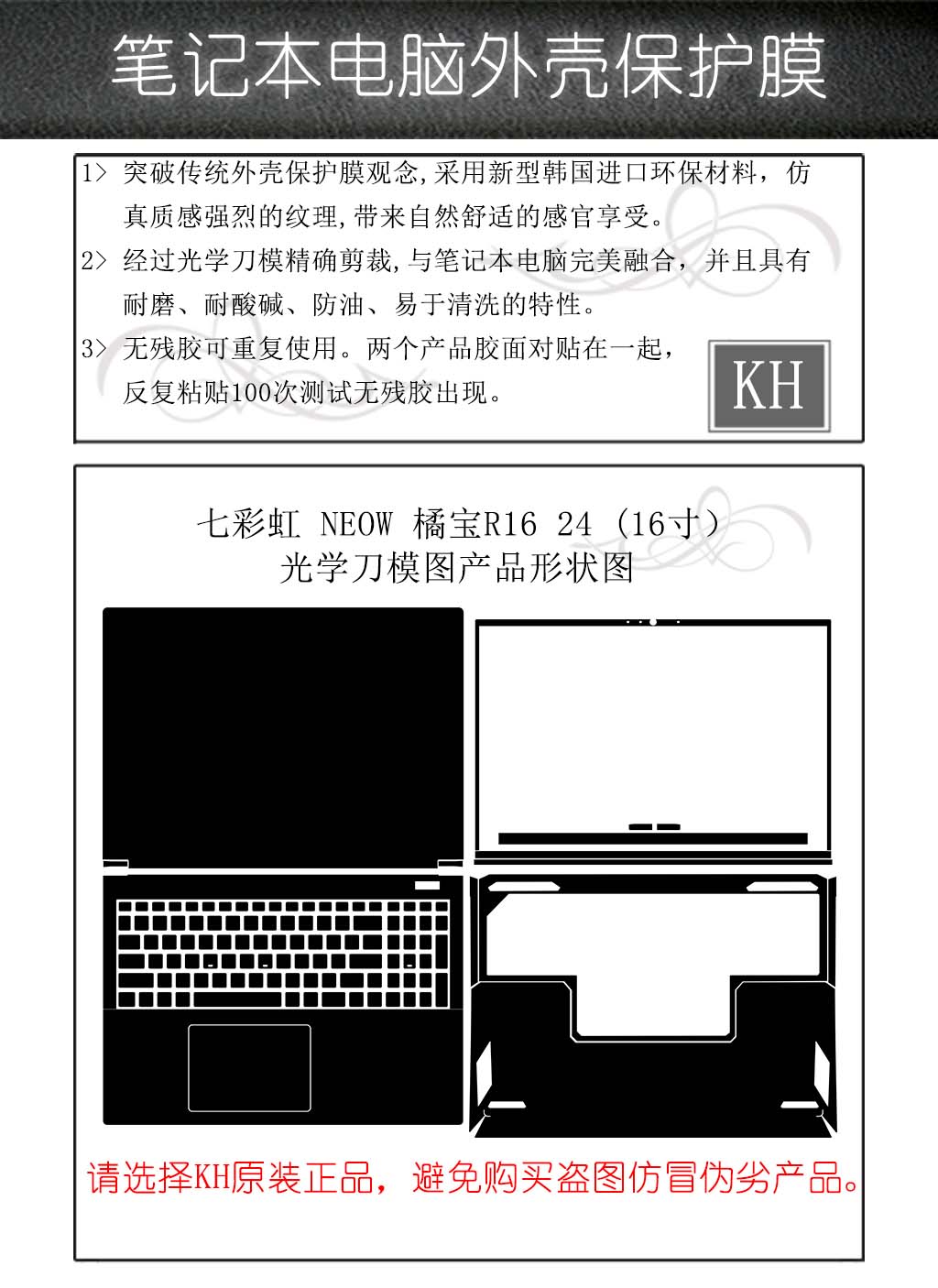 笔记本电脑外壳保护膜

1> 突破传统外壳保护膜观念,采用新型韩国进口环保材料，仿真质感强烈的纹理,带来自然舒适的感官享受。

2> 经过光学刀模精确剪裁,与笔记本电脑完美融合，并且具有耐磨、耐酸碱、防油、易于清洗的特性。

3> 无残胶可重复使用。两个产品胶面对贴在一起，反复粘贴100次测试无残胶出现。

KH

七彩虹 NEOW 橘宝R16 24 (16寸)
光学刀模图产品形状图

请选择KH原装正品，避免购买盗图仿冒伪劣产品。